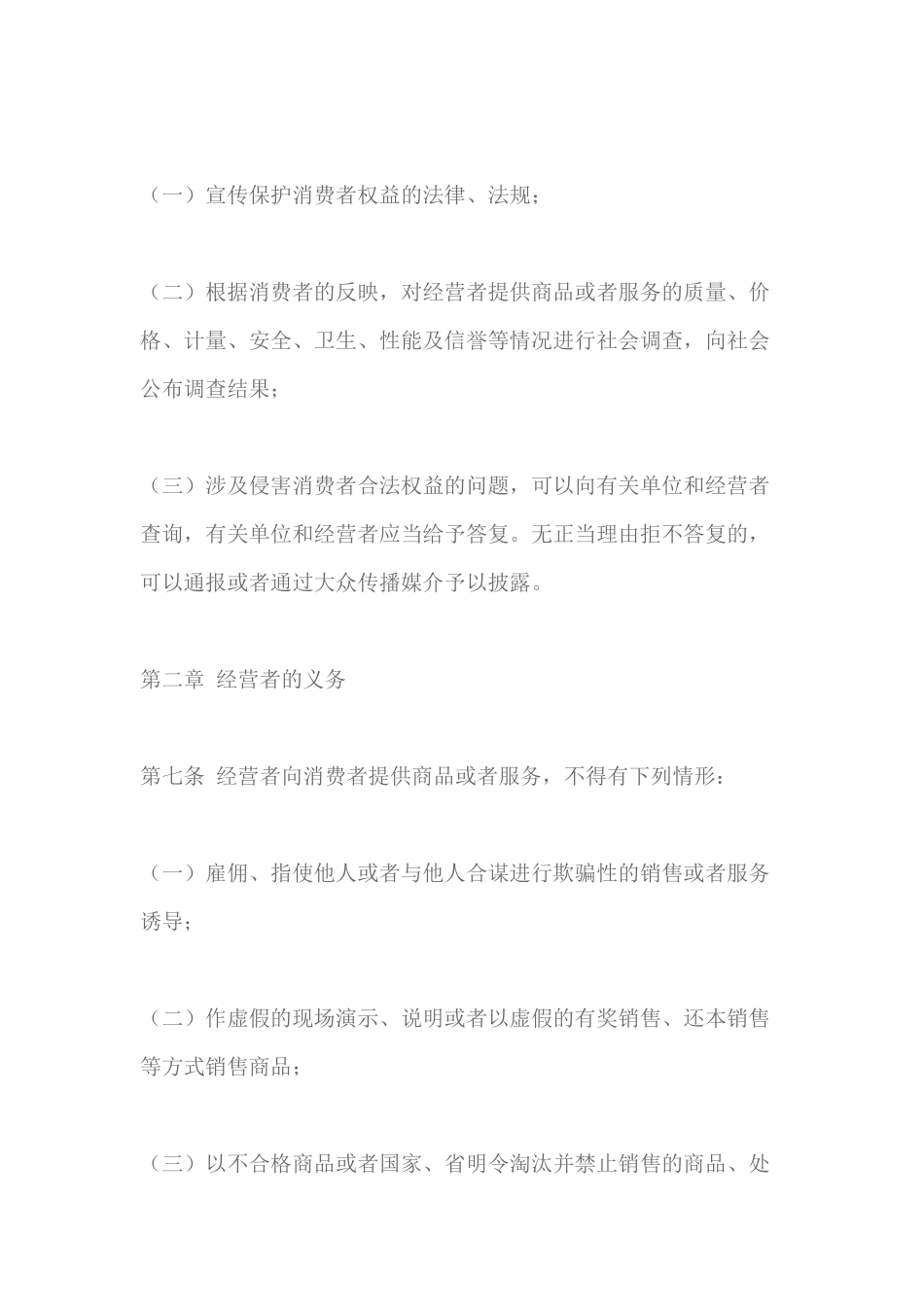 （一）宣传保护消费者权益的法律、法规；

（二）根据消费者的反映，对经营者提供商品或者服务的质量、价格、计量、安全、卫生、性能及信誉等情况进行社会调查，向社会公布调查结果；

（三）涉及侵害消费者合法权益的问题，可以向有关单位和经营者查询，有关单位和经营者应当给予答复。无正当理由拒不答复的，可以通报或者通过大众传播媒介予以披露。

第二章 经营者的义务

第七条 经营者向消费者提供商品或者服务，不得有下列情形：

（一）雇佣、指使他人或者与他人合谋进行欺骗性的销售或者服务诱导；

（二）作虚假的现场演示、说明或者以虚假的有奖销售、还本销售等方式销售商品；

（三）以不合格商品或者国家、省明令淘汰并禁止销售的商品、处